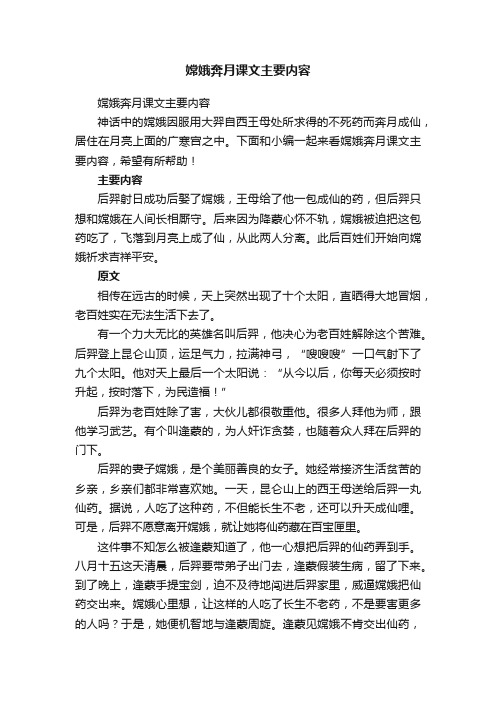 嫦娥奔月课文主要内容

嫦娥奔月课文主要内容

神话中的嫦娥因服用大羿自西王母处所求得的不死药而奔月成仙，居住在月亮上面的广寒宫之中。下面和小编一起来看嫦娥奔月课文主要内容，希望有所帮助！

主要内容

后羿射日成功后娶了嫦娥，王母给了他一包成仙的药，但后羿只想和嫦娥在人间长相厮守。后来因为降蒙心怀不轨，嫦娥被迫把这包药吃了，飞落到月亮上成了仙，从此两人分离。此后百姓们开始向嫦娥祈求吉祥平安。

原文

相传在远古的时候，天上突然出现了十个太阳，直晒得大地冒烟，老百姓实在无法生活下去了。

有一个力大无比的英雄名叫后羿，他决心为老百姓解除这个苦难。后羿登上昆仑山顶，运足气力，拉满神弓，“嗖嗖嗖”一口气射下了九个太阳。他对天上最后一个太阳说：“从今以后，你每天必须按时升起，按时落下，为民造福！”

后羿为老百姓除了害，大伙儿都很敬重他。很多人拜他为师，跟他学习武艺。有个叫逢蒙的，为人奸诈贪婪，也随着众人拜在后羿的门下。

后羿的妻子嫦娥，是个美丽善良的女子。她经常接济生活贫苦的乡亲，乡亲们都非常喜欢她。一天，昆仑山上的西王母送给后羿一丸仙药。据说，人吃了这种药，不但能长生不老，还可以升天成仙哩。可是，后羿不愿意离开嫦娥，就让她将仙药藏在百宝匣里。

这件事不知怎么被逢蒙知道了，他一心想把后羿的仙药弄到手。八月十五这天清晨，后羿要带弟子出门去，逢蒙假装生病，留了下来。到了晚上，逢蒙手提宝剑，迫不及待地闯进后羿家里，威逼嫦娥把仙药交出来。嫦娥心里想，让这样的人吃了长生不老药，不是要害更多的人吗？于是，她便机智地与逢蒙周旋。逢蒙见嫦娥不肯交出仙药，